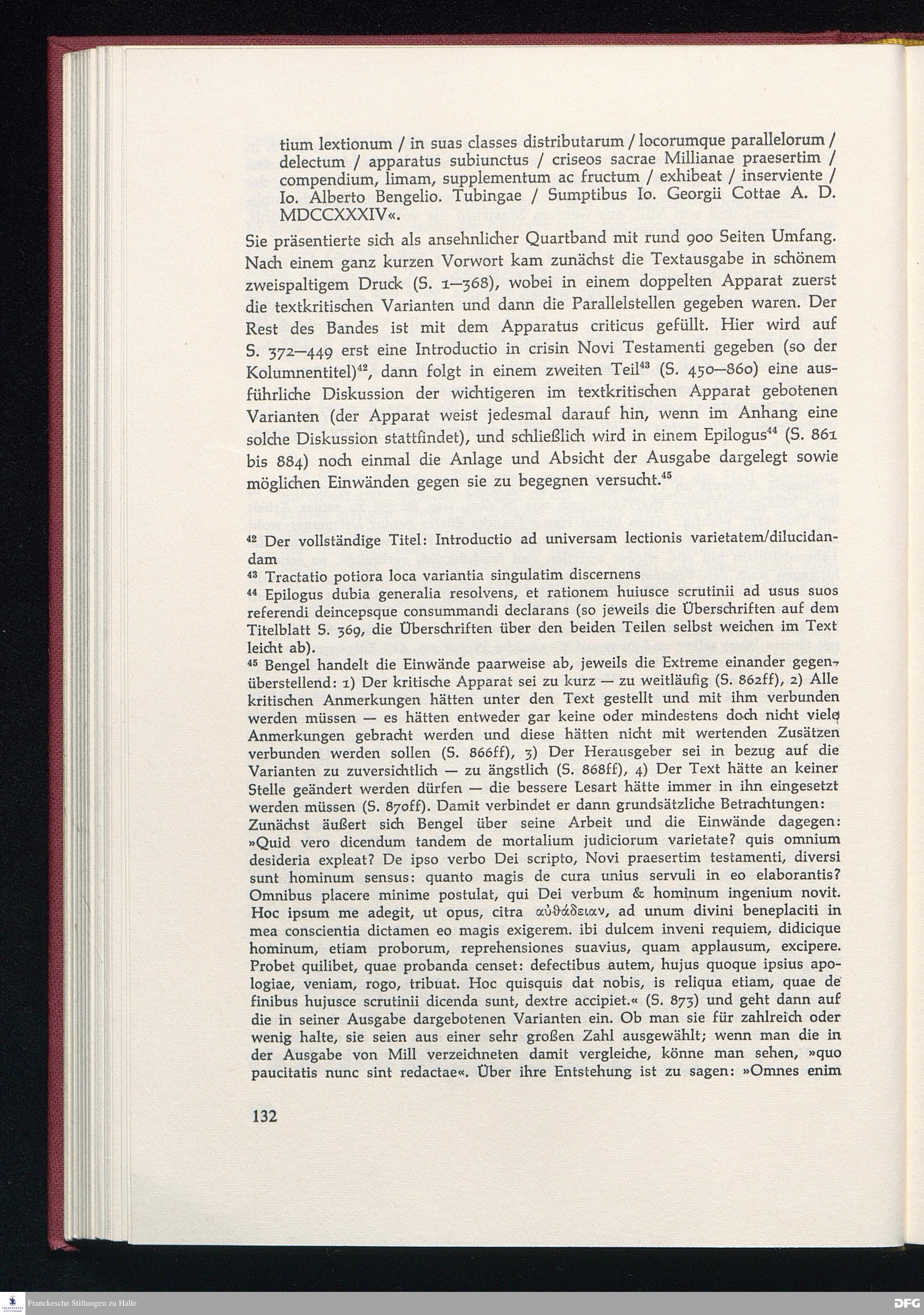 tium lextionum / in suas classes distributarum / locorumque parallelorum / delectum / apparatus subiunctus / criseos sacrae Millianae praesertim / compendium, limam, supplementum ac fructum / exhibeat / inserviente / Io. Alberto Bengelio. Tubingae / Sumptibus Io. Georgii Cottae A. D. MDCCXXXIV«.

Sie präsentierte sich als ansehnlicher Quartband mit rund 900 Seiten Umfang. Nach einem ganz kurzen Vorwort kam zunächst die Textausgabe in schönem zweispaltigem Druck (S. 1—368), wobei in einem doppelten Apparat zuerst die textkritischen Varianten und dann die Parallelstellen gegeben waren. Der Rest des Bandes ist mit dem Apparatus criticus gefüllt. Hier wird auf S. 372—449 erst eine Introductio in crisin Novi Testamenti gegeben (so der Kolumnentitel)$^{42}$, dann folgt in einem zweiten Teil$^{43}$ (S. 450—860) eine ausführliche Diskussion der wichtigeren im textkritischen Apparat gebotenen Varianten (der Apparat weist jedesmal darauf hin, wenn im Anhang eine solche Diskussion stattfindet), und schließlich wird in einem Epilogus$^{44}$ (S. 861 bis 884) noch einmal die Anlage und Absicht der Ausgabe dargelegt sowie möglichen Einwänden gegen sie zu begegnen versucht.$^{45}$

$^{42}$ Der vollständige Titel: Introductio ad universam lectionis varietatem/dilucidandam
$^{43}$ Tractatio potiora loca variantia singulatim discernens
$^{44}$ Epilogus dubia generalia resolvens, et rationem huiusce scrutinii ad usus suos referendi deincepsque consummandi declarans (so jeweils die Überschriften auf dem Titelblatt S. 369, die Überschriften über den beiden Teilen selbst weichen im Text leicht ab).
$^{45}$ Bengel handelt die Einwände paarweise ab, jeweils die Extreme einander gegenüberstellend: 1) Der kritische Apparat sei zu kurz — zu weitläufig (S. 862ff), 2) Alle kritischen Anmerkungen hätten unter den Text gestellt und mit ihm verbunden werden müssen — es hätten entweder gar keine oder mindestens doch nicht viele Anmerkungen gebracht werden und diese hätten nicht mit wertenden Zusätzen verbunden werden sollen (S. 866ff), 3) Der Herausgeber sei in bezug auf die Varianten zu zuversichtlich — zu ängstlich (S. 868ff), 4) Der Text hätte an keiner Stelle geändert werden dürfen — die bessere Lesart hätte immer in ihn eingesetzt werden müssen (S. 870ff). Damit verbindet er dann grundsätzliche Betrachtungen: Zunächst äußert sich Bengel über seine Arbeit und die Einwände dagegen: »Quid vero dicendum tandem de mortalium judiciorum varietate? quis omnium desideria expleat? De ipso verbo Dei scripto, Novi praesertim testamenti, diversi sunt hominum sensus: quanto magis de cura unius servuli in eo elaborantis? Omnibus placere minime postulat, qui Dei verbum & hominum ingenium novit. Hoc ipsum me adegit, ut opus, citra αὐθάδειαν, ad unum divini beneplaciti in mea conscientia dictamen eo magis exigerem. ibi dulcem inveni requiem, didicique hominum, etiam proborum, reprehensiones suavius, quam applausum, excipere. Probet quilibet, quae probanda censet: defectibus autem, hujus quoque ipsius apologiae, veniam, rogo, tribuat. Hoc quisquis dat nobis, is reliqua etiam, quae de finibus hujusce scrutinii dicenda sunt, dextre accipiet.« (S. 873) und geht dann auf die in seiner Ausgabe dargebotenen Varianten ein. Ob man sie für zahlreich oder wenig halte, sie seien aus einer sehr großen Zahl ausgewählt; wenn man die in der Ausgabe von Mill verzeichneten damit vergleiche, könne man sehen, »quo paucitatis nunc sint redactae«. Über ihre Entstehung ist zu sagen: »Omnes enim

132

Franckesche Stiftungen zu Halle

DFG